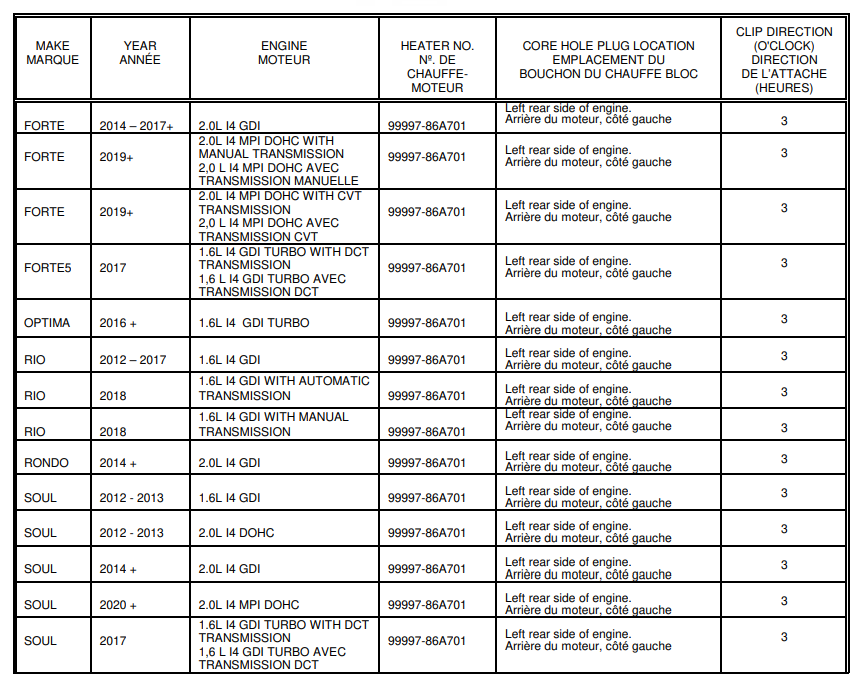 | MAKE MARQUE | YEAR ANNÉE | ENGINE MOTEUR | HEATER NO. Nº. DE CHAUFFE-MOTEUR | CORE HOLE PLUG LOCATION EMPLACEMENT DU BOUCHON DU CHAUFFE BLOC | CLIP DIRECTION (O'CLOCK) DIRECTION DE L'ATTACHE (HEURES) |
|---|---|---|---|---|---|
| FORTE | 2014 – 2017+ | 2.0L I4 GDI | 99997-86A701 | Left rear side of engine. Arrière du moteur, côté gauche | 3 |
| FORTE | 2019+ | 2.0L I4 MPI DOHC WITH MANUAL TRANSMISSION 2,0 L I4 MPI DOHC AVEC TRANSMISSION MANUELLE | 99997-86A701 | Left rear side of engine. Arrière du moteur, côté gauche | 3 |
| FORTE | 2019+ | 2.0L I4 MPI DOHC WITH CVT TRANSMISSION 2,0 L I4 MPI DOHC AVEC TRANSMISSION CVT | 99997-86A701 | Left rear side of engine. Arrière du moteur, côté gauche | 3 |
| FORTE5 | 2017 | 1.6L I4 GDI TURBO WITH DCT TRANSMISSION 1,6 L I4 GDI TURBO AVEC TRANSMISSION DCT | 99997-86A701 | Left rear side of engine. Arrière du moteur, côté gauche | 3 |
| OPTIMA | 2016 + | 1.6L I4 GDI TURBO | 99997-86A701 | Left rear side of engine. Arrière du moteur, côté gauche | 3 |
| RIO | 2012 – 2017 | 1.6L I4 GDI | 99997-86A701 | Left rear side of engine. Arrière du moteur, côté gauche | 3 |
| RIO | 2018 | 1.6L I4 GDI WITH AUTOMATIC TRANSMISSION | 99997-86A701 | Left rear side of engine. Arrière du moteur, côté gauche | 3 |
| RIO | 2018 | 1.6L I4 GDI WITH MANUAL TRANSMISSION | 99997-86A701 | Left rear side of engine. Arrière du moteur, côté gauche | 3 |
| RONDO | 2014 + | 2.0L I4 GDI | 99997-86A701 | Left rear side of engine. Arrière du moteur, côté gauche | 3 |
| SOUL | 2012 - 2013 | 1.6L I4 GDI | 99997-86A701 | Left rear side of engine. Arrière du moteur, côté gauche | 3 |
| SOUL | 2012 - 2013 | 2.0L I4 DOHC | 99997-86A701 | Left rear side of engine. Arrière du moteur, côté gauche | 3 |
| SOUL | 2014 + | 2.0L I4 GDI | 99997-86A701 | Left rear side of engine. Arrière du moteur, côté gauche | 3 |
| SOUL | 2020 + | 2.0L I4 MPI DOHC | 99997-86A701 | Left rear side of engine. Arrière du moteur, côté gauche | 3 |
| SOUL | 2017 | 1.6L I4 GDI TURBO WITH DCT TRANSMISSION 1,6 L I4 GDI TURBO AVEC TRANSMISSION DCT | 99997-86A701 | Left rear side of engine. Arrière du moteur, côté gauche | 3 |